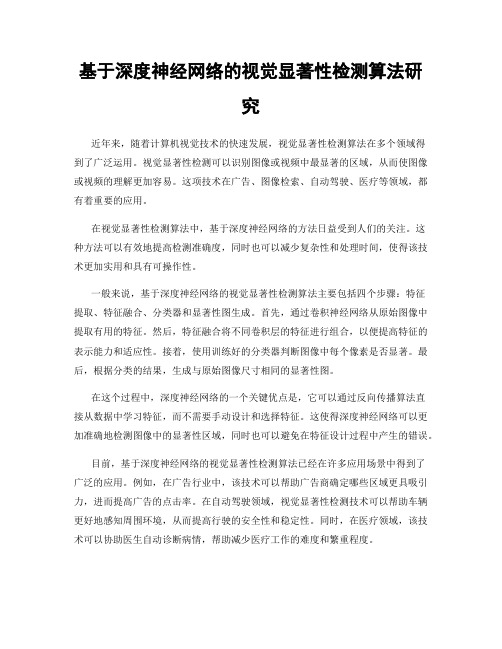 基于深度神经网络的视觉显著性检测算法研究

近年来，随着计算机视觉技术的快速发展，视觉显著性检测算法在多个领域得到了广泛运用。视觉显著性检测可以识别图像或视频中最显著的区域，从而使图像或视频的理解更加容易。这项技术在广告、图像检索、自动驾驶、医疗等领域，都有着重要的应用。

在视觉显著性检测算法中，基于深度神经网络的方法日益受到人们的关注。这种方法可以有效地提高检测准确度，同时也可以减少复杂性和处理时间，使得该技术更加实用和具有可操作性。

一般来说，基于深度神经网络的视觉显著性检测算法主要包括四个步骤：特征提取、特征融合、分类器和显著性图生成。首先，通过卷积神经网络从原始图像中提取有用的特征。然后，特征融合将不同卷积层的特征进行组合，以便提高特征的表示能力和适应性。接着，使用训练好的分类器判断图像中每个像素是否显著。最后，根据分类的结果，生成与原始图像尺寸相同的显著性图。

在这个过程中，深度神经网络的一个关键优点是，它可以通过反向传播算法直接从数据中学习特征，而不需要手动设计和选择特征。这使得深度神经网络可以更加准确地检测图像中的显著性区域，同时也可以避免在特征设计过程中产生的错误。

目前，基于深度神经网络的视觉显著性检测算法已经在许多应用场景中得到了广泛的应用。例如，在广告行业中，该技术可以帮助广告商确定哪些区域更具吸引力，进而提高广告的点击率。在自动驾驶领域，视觉显著性检测技术可以帮助车辆更好地感知周围环境，从而提高行驶的安全性和稳定性。同时，在医疗领域，该技术可以协助医生自动诊断病情，帮助减少医疗工作的难度和繁重程度。